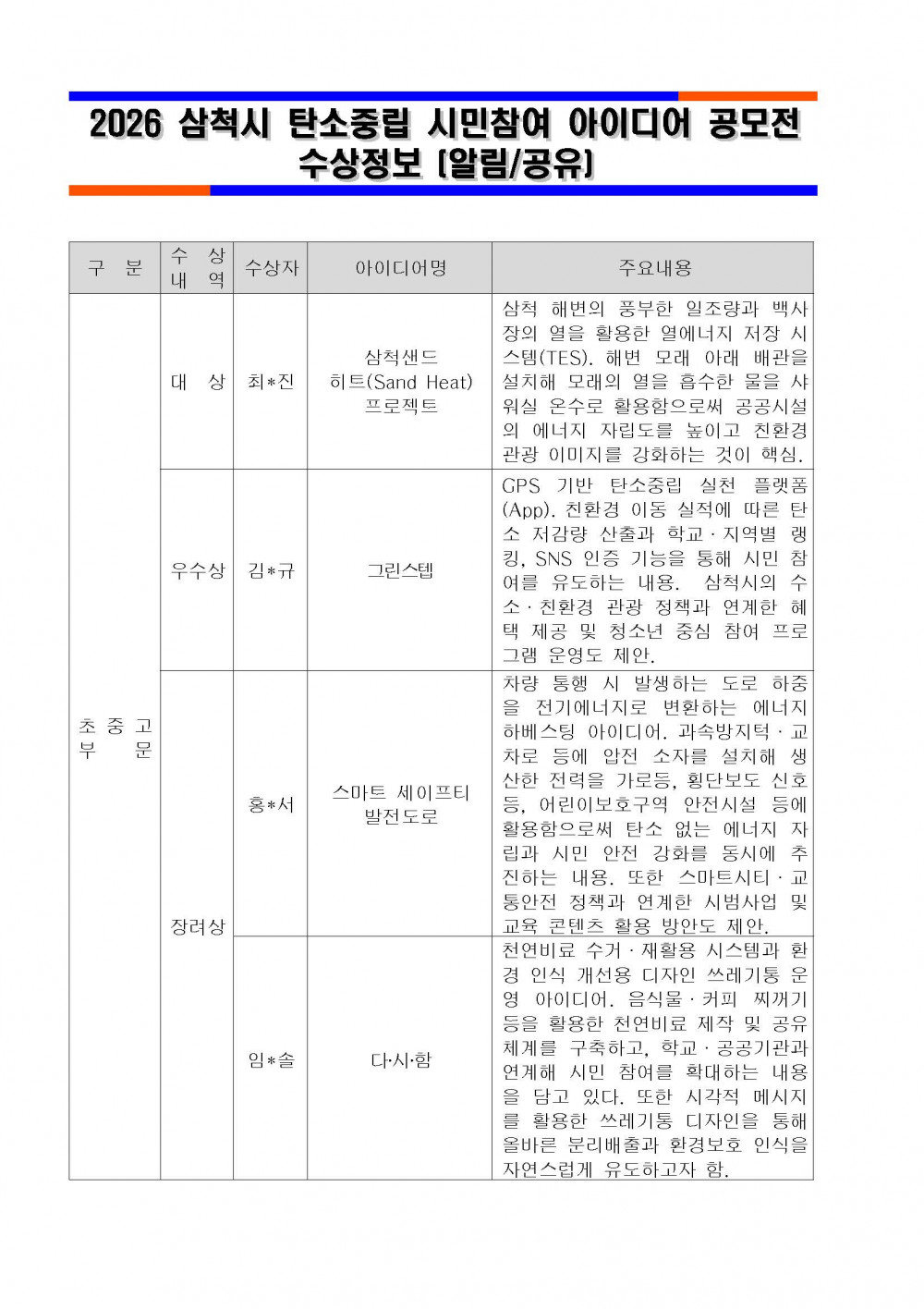 2026 삼척시 탄소중립 시민참여 아이디어 공모전 수상정보 [알림/공유]

| 구 분 | 수 상 내 역 | 수상자 | 아이디어명 | 주요내용 |
|---|---|---|---|---|
| 초 중 고 부 문 | 대 상 | 최*진 | 삼척샌드 히트(Sand Heat) 프로젝트 | 삼척 해변의 풍부한 일조량과 백사장의 열을 활용한 열에너지 저장 시스템(TES). 해변 모래 아래 배관을 설치해 모래의 열을 흡수한 물을 샤워실 온수로 활용함으로써 공공시설의 에너지 자립도를 높이고 친환경 관광 이미지를 강화하는 것이 핵심. |
| | 우수상 | 김*규 | 그린스텝 | GPS 기반 탄소중립 실천 플랫폼(App). 친환경 이동 실적에 따른 탄소 저감량 산출과 학교·지역별 랭킹, SNS 인증 기능을 통해 시민 참여를 유도하는 내용. 삼척시의 수소·친환경 관광 정책과 연계한 혜택 제공 및 청소년 중심 참여 프로그램 운영도 제안. |
| | 장려상 | 홍*서 | 스마트 세이프티 발전도로 | 차량 통행 시 발생하는 도로 하중을 전기에너지로 변환하는 에너지 하베스팅 아이디어. 과속방지턱·교차로 등에 압전 소자를 설치해 생산한 전력을 가로등, 횡단보도 신호등, 어린이보호구역 안전시설 등에 활용함으로써 탄소 없는 에너지 자립과 시민 안전 강화를 동시에 추진하는 내용. 또한 스마트시티·교통안전 정책과 연계한 시범사업 및 교육 콘텐츠 활용 방안도 제안. |
| | | 임*솔 | 다·시·함 | 천연비료 수거·재활용 시스템과 환경 인식 개선용 디자인 쓰레기통 운영 아이디어. 음식물·커피 찌꺼기 등을 활용한 천연비료 제작 및 공유 체계를 구축하고, 학교·공공기관과 연계해 시민 참여를 확대하는 내용을 담고 있다. 또한 시각적 메시지를 활용한 쓰레기통 디자인을 통해 올바른 분리배출과 환경보호 인식을 자연스럽게 유도하고자 함. |